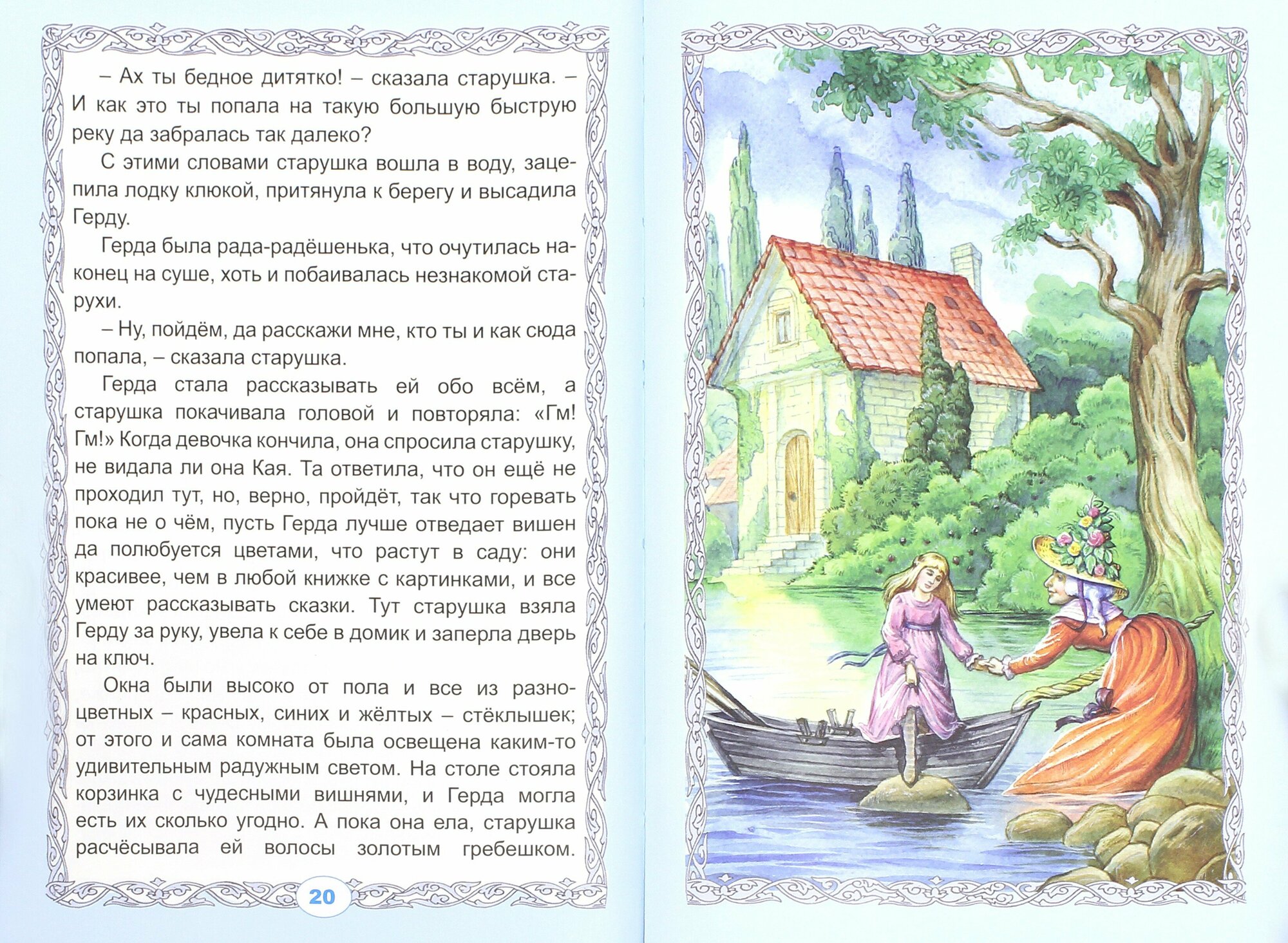 – Ах ты бедное дитятко! – сказала старушка. – И как это ты попала на такую большую быструю реку да забралась так далеко?

С этими словами старушка вошла в воду, зацепила лодку клюкой, притянула к берегу и высадила Герду.

Герда была рада-радёшенька, что очутилась наконец на суше, хоть и побаивалась незнакомой старухи.

– Ну, пойдём, да расскажи мне, кто ты и как сюда попала, – сказала старушка.

Герда стала рассказывать ей обо всём, а старушка покачивала головой и повторяла: «Гм! Гм!» Когда девочка кончила, она спросила старушку, не видала ли она Кая. Та ответила, что он ещё не проходил тут, но, верно, пройдёт, так что горевать пока не о чём, пусть Герда лучше отведает вишен да полюбуется цветами, что растут в саду: они красивее, чем в любой книжке с картинками, и все умеют рассказывать сказки. Тут старушка взяла Герду за руку, увела к себе в домик и заперла дверь на ключ.

Окна были высоко от пола и все из разноцветных – красных, синих и жёлтых – стёклышек; от этого и сама комната была освещена каким-то удивительным радужным светом. На столе стояла корзинка с чудесными вишнями, и Герда могла есть их сколько угодно. А пока она ела, старушка расчёсывала ей волосы золотым гребешком.

20